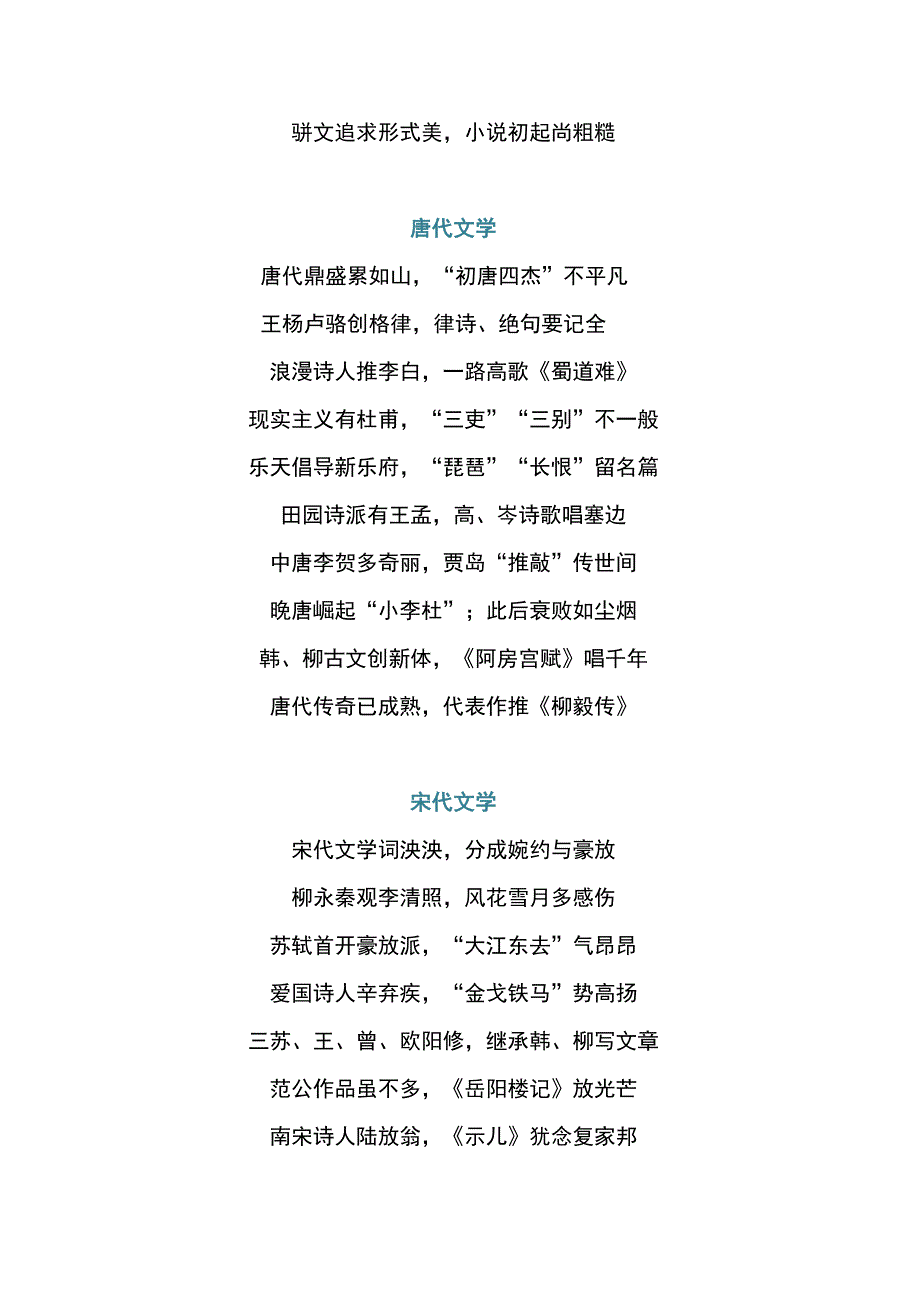 骈文追求形式美，小说初起尚粗糙

唐代文学

唐代鼎盛累如山，“初唐四杰”不平凡

王杨卢骆创格律，律诗、绝句要记全

浪漫诗人推李白，一路高歌《蜀道难》

现实主义有杜甫，“三吏”“三别”不一般

乐天倡导新乐府，“琵琶”“长恨”留名篇

田园诗派有王孟，高、岑诗歌唱塞边

中唐李贺多奇丽，贾岛“推敲”传世间

晚唐崛起“小李杜”；此后衰败如尘烟

韩、柳古文创新体，《阿房宫赋》唱千年

唐代传奇已成熟，代表作推《柳毅传》

宋代文学

宋代文学词泱泱，分成婉约与豪放

柳永秦观李清照，风花雪月多感伤

苏轼首开豪放派，“大江东去”气昂昂

爱国诗人辛弃疾，“金戈铁马”势高扬

三苏、王、曾、欧阳修，继承韩、柳写文章

范公作品虽不多，《岳阳楼记》放光芒

南宋诗人陆放翁，《示儿》犹念复家邦